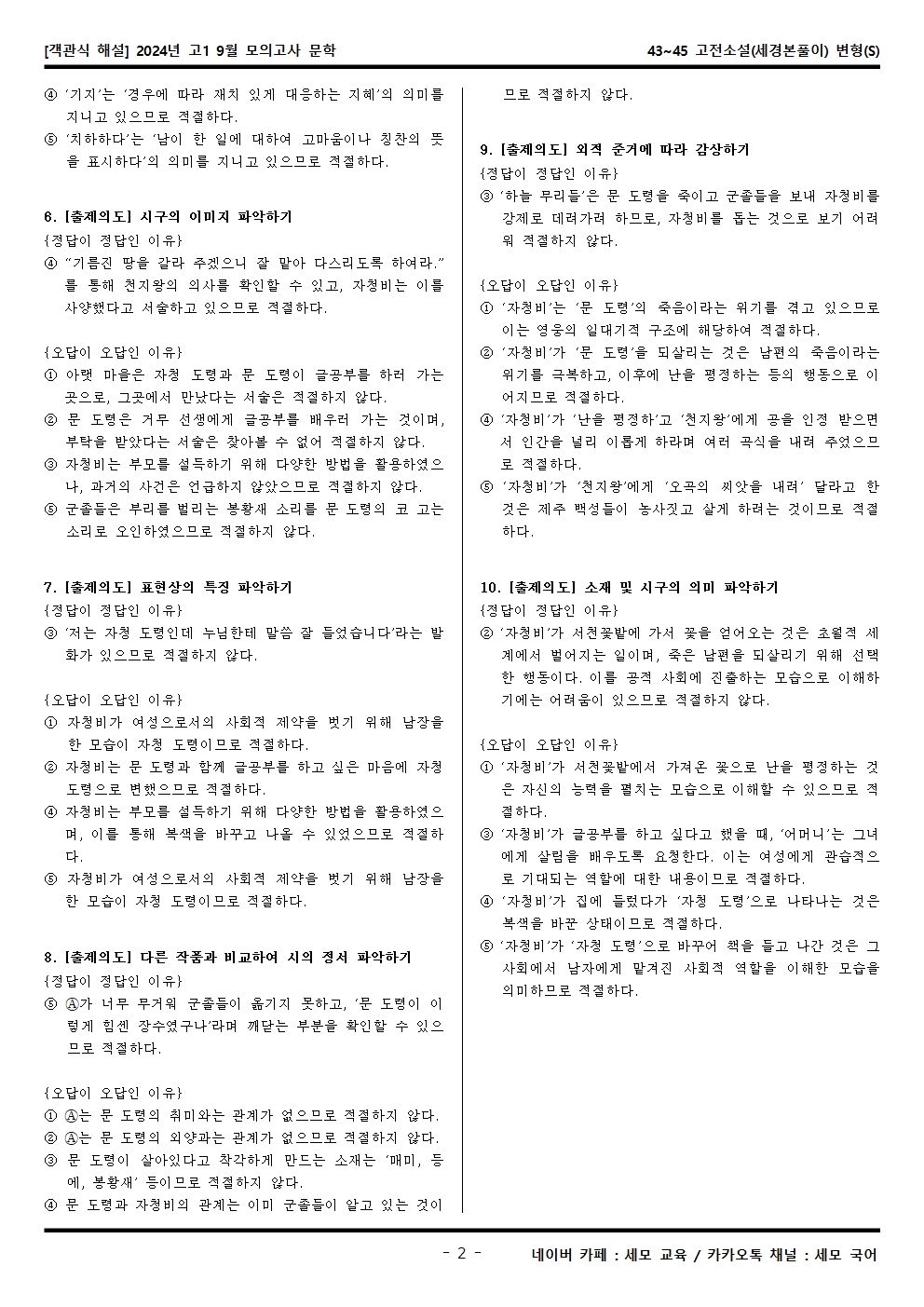 [객관식 해설] 2024년 고1 9월 모의고사 문학

43~45 고전소설(세경본풀이) 변형(S)

④ '기지'는 '경우에 따라 재치 있게 대응하는 지혜'의 의미를 지니고 있으므로 적절하다.
⑤ '치하하다'는 '남이 한 일에 대하여 고마움이나 칭찬의 뜻을 표시하다'의 의미를 지니고 있으므로 적절하다.

6. [출제의도] 시구의 이미지 파악하기
{정답이 정답인 이유}
④ "기름진 땅을 갈라 주겠으니 잘 맡아 다스리도록 하여라."를 통해 천지왕의 의사를 확인할 수 있고, 자청비는 이를 사양했다고 서술하고 있으므로 적절하다.

{오답이 오답인 이유}
① 아랫 마을은 자청 도령과 문 도령이 글공부를 하러 가는 곳으로, 그곳에서 만났다는 서술은 적절하지 않다.
② 문 도령은 거무 선생에게 글공부를 배우러 가는 것이며, 부탁을 받았다는 서술은 찾아볼 수 없어 적절하지 않다.
③ 자청비는 부모를 설득하기 위해 다양한 방법을 활용하였으나, 과거의 사건은 언급하지 않았으므로 적절하지 않다.
⑤ 군졸들은 부리를 벌리는 봉황새 소리를 문 도령의 코 고는 소리로 오인하였으므로 적절하지 않다.

7. [출제의도] 표현상의 특징 파악하기
{정답이 정답인 이유}
③ '저는 자청 도령인데 누님한테 말씀 잘 들었습니다'라는 발화가 있으므로 적절하지 않다.

{오답이 오답인 이유}
① 자청비가 여성으로서의 사회적 제약을 벗기 위해 남장을 한 모습이 자청 도령이므로 적절하다.
② 자청비는 문 도령과 함께 글공부를 하고 싶은 마음에 자청 도령으로 변했으므로 적절하다.
④ 자청비는 부모를 설득하기 위해 다양한 방법을 활용하였으며, 이를 통해 복색을 바꾸고 나올 수 있었으므로 적절하다.
⑤ 자청비가 여성으로서의 사회적 제약을 벗기 위해 남장을 한 모습이 자청 도령이므로 적절하다.

8. [출제의도] 다른 작품과 비교하여 시의 정서 파악하기
{정답이 정답인 이유}
⑤ Ⓐ가 너무 무거워 군졸들이 옮기지 못하고, '문 도령이 이렇게 힘센 장수였구나'라며 깨닫는 부분을 확인할 수 있으므로 적절하다.

{오답이 오답인 이유}
① Ⓐ는 문 도령의 취미와는 관계가 없으므로 적절하지 않다.
② Ⓐ는 문 도령의 외양과는 관계가 없으므로 적절하지 않다.
③ 문 도령이 살아있다고 착각하게 만드는 소재는 '매미, 등에, 봉황새' 등이므로 적절하지 않다.
④ 문 도령과 자청비의 관계는 이미 군졸들이 알고 있는 것이므로 적절하지 않다.

9. [출제의도] 외적 준거에 따라 감상하기
{정답이 정답인 이유}
③ '하늘 무리들'은 문 도령을 죽이고 군졸들을 보내 자청비를 강제로 데려가려 하므로, 자청비를 돕는 것으로 보기 어려워 적절하지 않다.

{오답이 오답인 이유}
① '자청비'는 '문 도령'의 죽음이라는 위기를 겪고 있으므로 이는 영웅의 일대기적 구조에 해당하여 적절하다.
② '자청비'가 '문 도령'을 되살리는 것은 남편의 죽음이라는 위기를 극복하고, 이후에 난을 평정하는 등의 행동으로 이어지므로 적절하다.
④ '자청비'가 '난을 평정하'고 '천지왕'에게 공을 인정 받으면서 인간을 널리 이롭게 하라며 여러 곡식을 내려 주었으므로 적절하다.
⑤ '자청비'가 '천지왕'에게 '오곡의 씨앗을 내려' 달라고 한 것은 제주 백성들이 농사짓고 살게 하려는 것이므로 적절하다.

10. [출제의도] 소재 및 시구의 의미 파악하기
{정답이 정답인 이유}
② '자청비'가 서천꽃밭에 가서 꽃을 얻어오는 것은 초월적 세계에서 벌어지는 일이며, 죽은 남편을 되살리기 위해 선택한 행동이다. 이를 공적 사회에 진출하는 모습으로 이해하기에는 어려움이 있으므로 적절하지 않다.

{오답이 오답인 이유}
① '자청비'가 서천꽃밭에서 가져온 꽃으로 난을 평정하는 것은 자신의 능력을 펼치는 모습으로 이해할 수 있으므로 적절하다.
③ '자청비'가 글공부를 하고 싶다고 했을 때, '어머니'는 그녀에게 살림을 배우도록 요청한다. 이는 여성에게 관습적으로 기대되는 역할에 대한 내용이므로 적절하다.
④ '자청비'가 집에 들렀다가 '자청 도령'으로 나타나는 것은 복색을 바꾼 상태이므로 적절하다.
⑤ '자청비'가 '자청 도령'으로 바꾸어 책을 들고 나간 것은 그 사회에서 남자에게 맡겨진 사회적 역할을 이해한 모습을 의미하므로 적절하다.

- 2 -

네이버 카페 : 세모 교육 / 카카오톡 채널 : 세모 국어